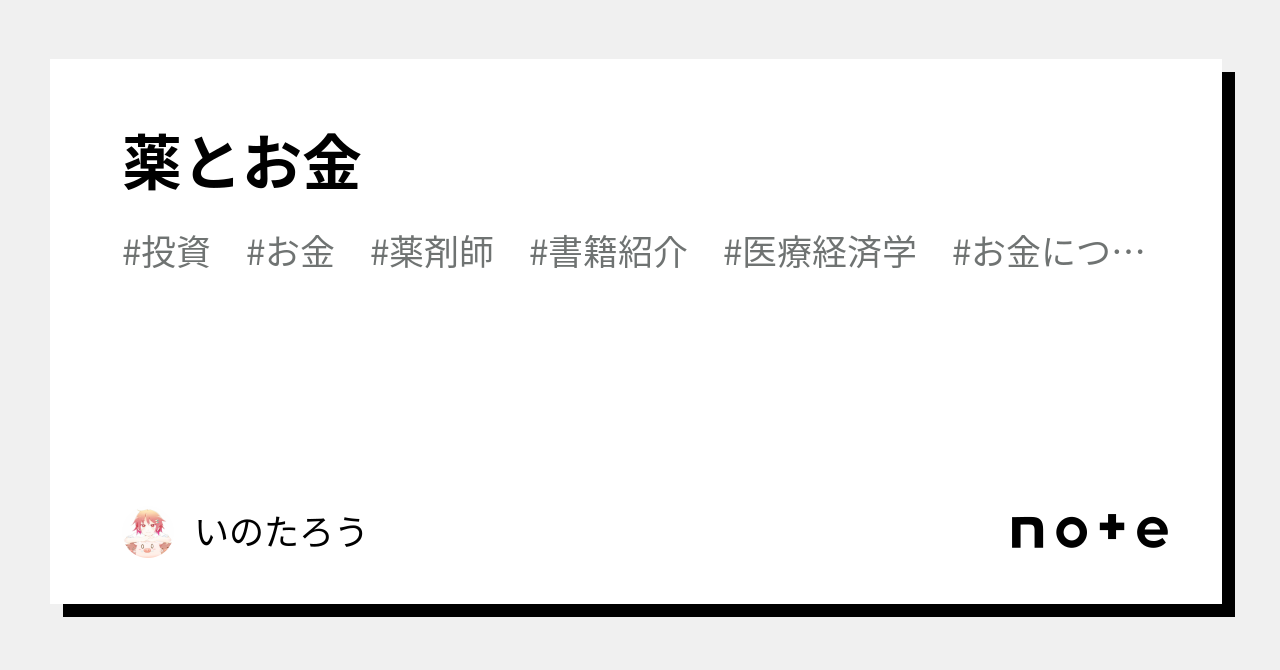 薬とお金

#投資　#お金　#薬剤師　#書籍紹介　#医療経済学　#お金につ…

いのたろう

note